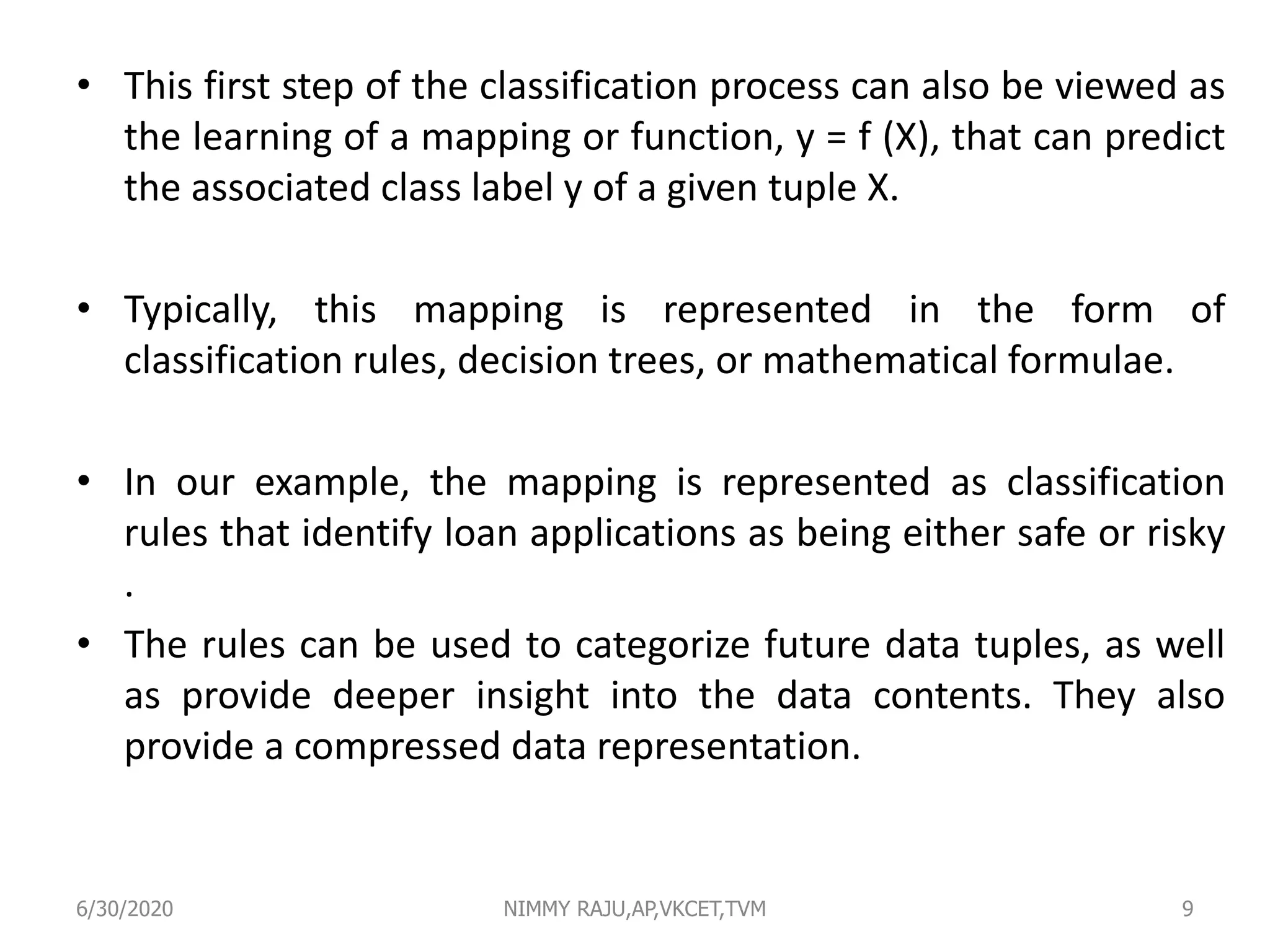 • This first step of the classification process can also be viewed as the learning of a mapping or function, $y = f(X)$, that can predict the associated class label y of a given tuple X.

• Typically, this mapping is represented in the form of classification rules, decision trees, or mathematical formulae.

• In our example, the mapping is represented as classification rules that identify loan applications as being either safe or risky .

• The rules can be used to categorize future data tuples, as well as provide deeper insight into the data contents. They also provide a compressed data representation.

6/30/2020 NIMMY RAJU,AP,VKCET,TVM 9